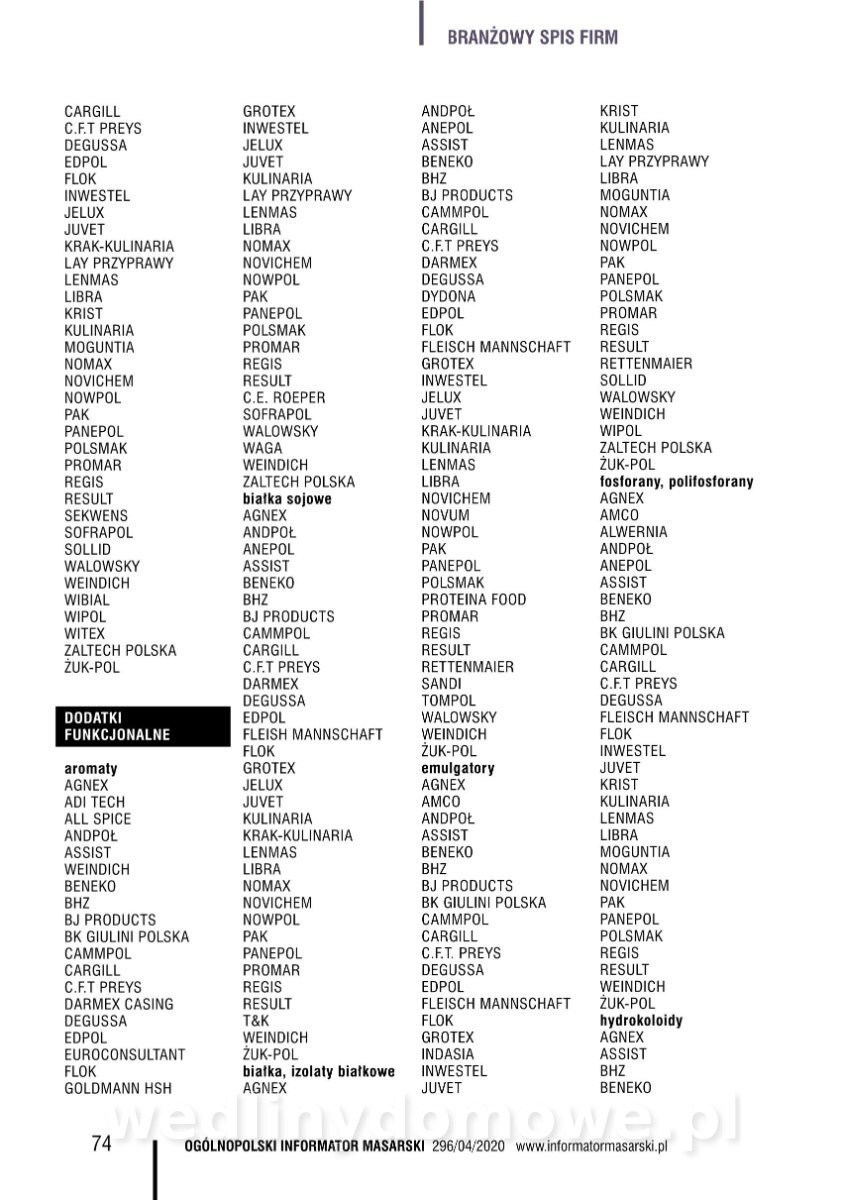 BRANŻOWY SPIS FIRM

CARGILL
C.F.T PREYS
DEGUSSA
EDPOL
FLOK
INWESTEL
JELUX
JUVET
KRAK-KULINARIA
LAY PRZYPRAWY
LENMAS
LIBRA
KRIST
KULINARIA
MOGUNTIA
NOMAX
NOVICHEM
NOWPOL
PAK
PANEPOL
POLSMAK
PROMAR
REGIS
RESULT
SEKWENS
SOFRAPOL
SOLLID
WALOWSKY
WEINDICH
WIBIAL
WIPOL
WITEX
ZALTECH POLSKA
ŻUK-POL

DODATKI FUNKCJONALNE

aromaty
AGNEX
ADI TECH
ALL SPICE
ANDPOŁ
ASSIST
WEINDICH
BENEKO
BHZ
BJ PRODUCTS
BK GIULINI POLSKA
CAMMPOL
CARGILL
C.F.T PREYS
DARMEX CASING
DEGUSSA
EDPOL
EUROCONSULTANT
FLOK
GOLDMANN HSH

GROTEX
INWESTEL
JELUX
JUVET
KULINARIA
LAY PRZYPRAWY
LENMAS
LIBRA
NOMAX
NOVICHEM
NOWPOL
PAK
PANEPOL
POLSMAK
PROMAR
REGIS
RESULT
C.E. ROEPER
SOFRAPOL
WALOWSKY
WAGA
WEINDICH
ZALTECH POLSKA
białka sojowe
AGNEX
ANDPOŁ
ANEPOL
ASSIST
BENEKO
BHZ
BJ PRODUCTS
CAMMPOL
CARGILL
C.F.T PREYS
DARMEX
DEGUSSA
EDPOL
FLEISH MANNSCHAFT
FLOK
GROTEX
JELUX
JUVET
KULINARIA
KRAK-KULINARIA
LENMAS
LIBRA
NOMAX
NOVICHEM
NOWPOL
PAK
PANEPOL
PROMAR
REGIS
RESULT
T&K
WEINDICH
ŻUK-POL
białka, izolaty białkowe
AGNEX

ANDPOŁ
ANEPOL
ASSIST
BENEKO
BHZ
BJ PRODUCTS
CAMMPOL
CARGILL
C.F.T PREYS
DARMEX
DEGUSSA
DYDONA
EDPOL
FLOK
FLEISCH MANNSCHAFT
GROTEX
INWESTEL
JELUX
JUVET
KRAK-KULINARIA
KULINARIA
LENMAS
LIBRA
NOVICHEM
NOVUM
NOWPOL
PAK
PANEPOL
POLSMAK
PROTEINA FOOD
PROMAR
REGIS
RESULT
RETTENMAIER
SANDI
TOMPOL
WALOWSKY
WEINDICH
ŻUK-POL
emulgatory
AGNEX
AMCO
ANDPOŁ
ASSIST
BENEKO
BHZ
BJ PRODUCTS
BK GIULINI POLSKA
CAMMPOL
CARGILL
C.F.T. PREYS
DEGUSSA
EDPOL
FLEISCH MANNSCHAFT
FLOK
GROTEX
INDASIA
INWESTEL
JUVET

KRIST
KULINARIA
LENMAS
LAY PRZYPRAWY
LIBRA
MOGUNTIA
NOMAX
NOVICHEM
NOWPOL
PAK
PANEPOL
POLSMAK
PROMAR
REGIS
RESULT
RETTENMAIER
SOLLID
WALOWSKY
WEINDICH
WIPOL
ZALTECH POLSKA
ŻUK-POL
fosforany, polifosforany
AGNEX
AMCO
ALWERNIA
ANDPOŁ
ANEPOL
ASSIST
BENEKO
BHZ
BK GIULINI POLSKA
CAMMPOL
CARGILL
C.F.T PREYS
DEGUSSA
FLEISCH MANNSCHAFT
FLOK
INWESTEL
JUVET
KRIST
KULINARIA
LENMAS
LIBRA
MOGUNTIA
NOMAX
NOVICHEM
PAK
PANEPOL
POLSMAK
REGIS
RESULT
WEINDICH
ŻUK-POL
hydrokoloidy
AGNEX
ASSIST
BHZ
BENEKO

wedlinydomowe.pl

74 OGÓLNOPOLSKI INFORMATOR MASARSKI 296/04/2020 www.informatormasarski.pl